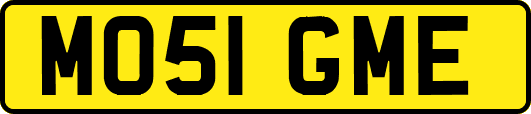 MO51 GME